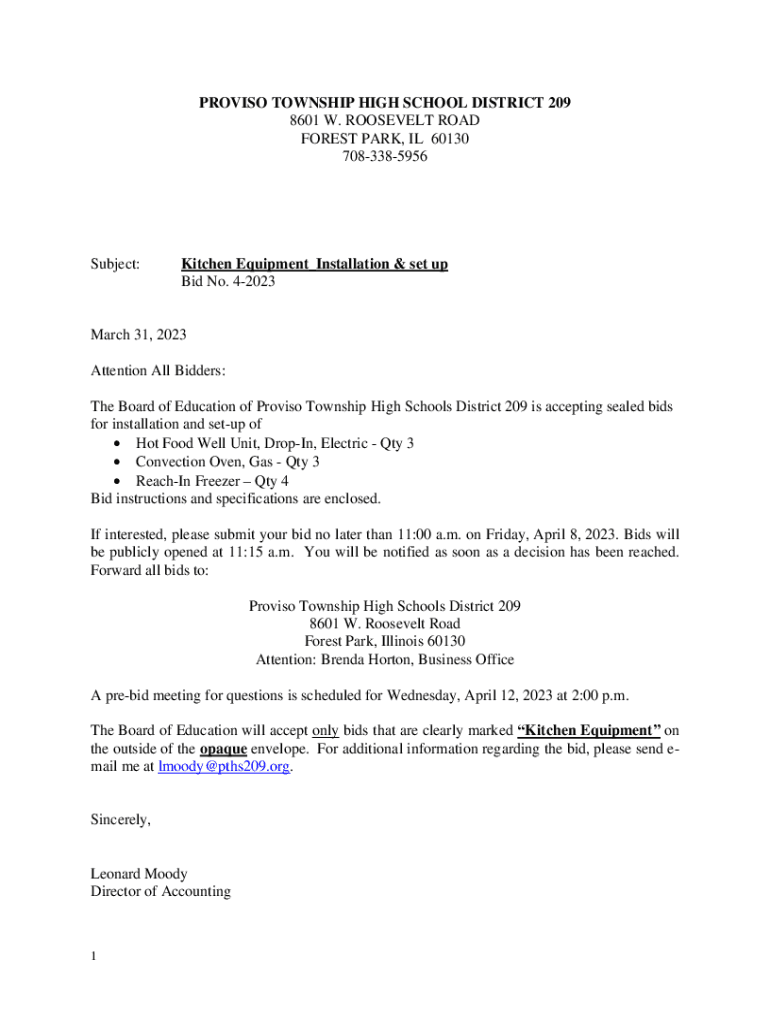 PROVISO TOWNSHIP HIGH SCHOOL DISTRICT 209
8601 W. ROOSEVELT ROAD
FOREST PARK, IL 60130
708-338-5956

Subject: Kitchen Equipment Installation & set up
Bid No. 4-2023

March 31, 2023

Attention All Bidders:

The Board of Education of Proviso Township High Schools District 209 is accepting sealed bids for installation and set-up of
• Hot Food Well Unit, Drop-In, Electric - Qty 3
• Convection Oven, Gas - Qty 3
• Reach-In Freezer – Qty 4
Bid instructions and specifications are enclosed.

If interested, please submit your bid no later than 11:00 a.m. on Friday, April 8, 2023. Bids will be publicly opened at 11:15 a.m. You will be notified as soon as a decision has been reached. Forward all bids to:

Proviso Township High Schools District 209
8601 W. Roosevelt Road
Forest Park, Illinois 60130
Attention: Brenda Horton, Business Office

A pre-bid meeting for questions is scheduled for Wednesday, April 12, 2023 at 2:00 p.m.

The Board of Education will accept only bids that are clearly marked "Kitchen Equipment" on the outside of the opaque envelope. For additional information regarding the bid, please send e-mail me at lmoody@pths209.org.

Sincerely,

Leonard Moody
Director of Accounting

1